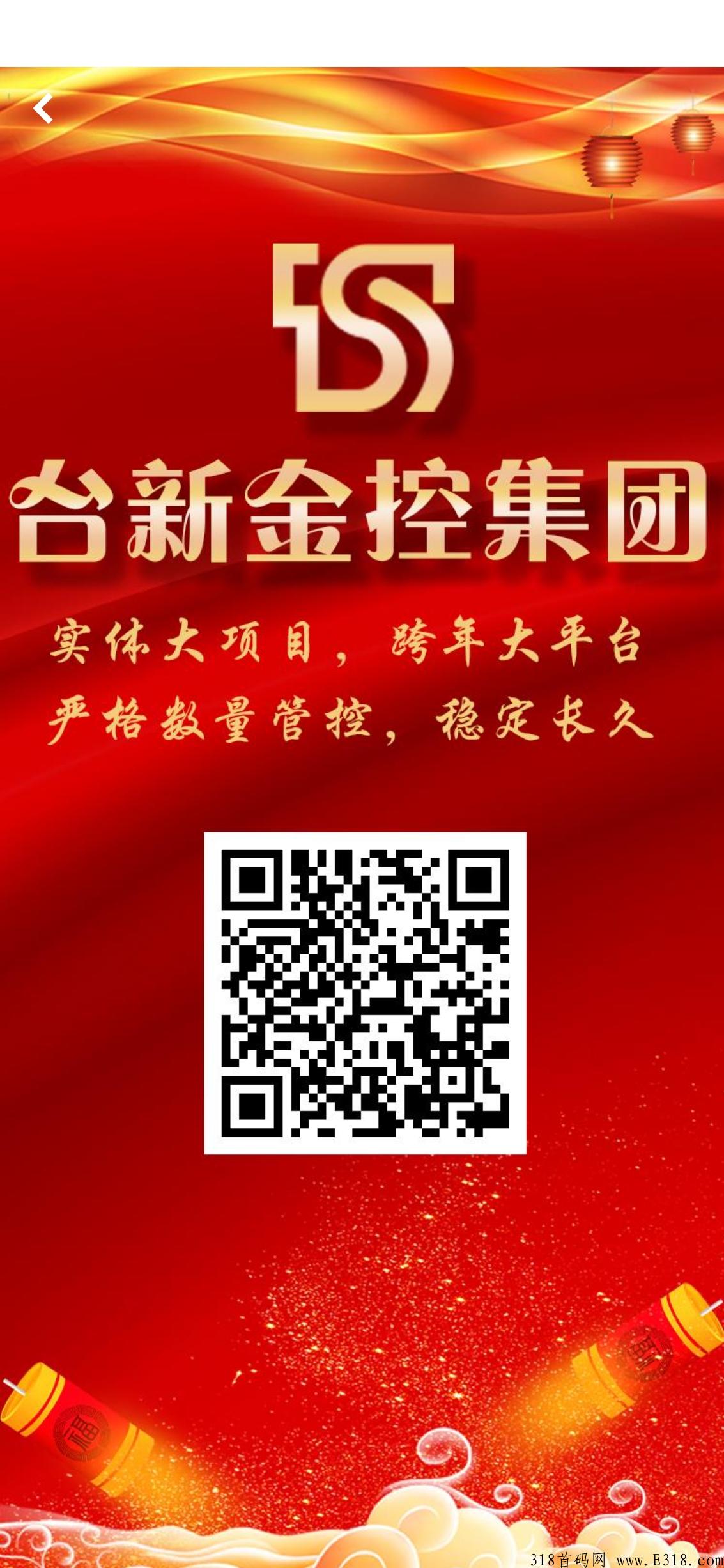 台新金控集团

实体大项目，跨年大平台
严格数量管控，稳定长久

福

福

318首码网 www.E318.com